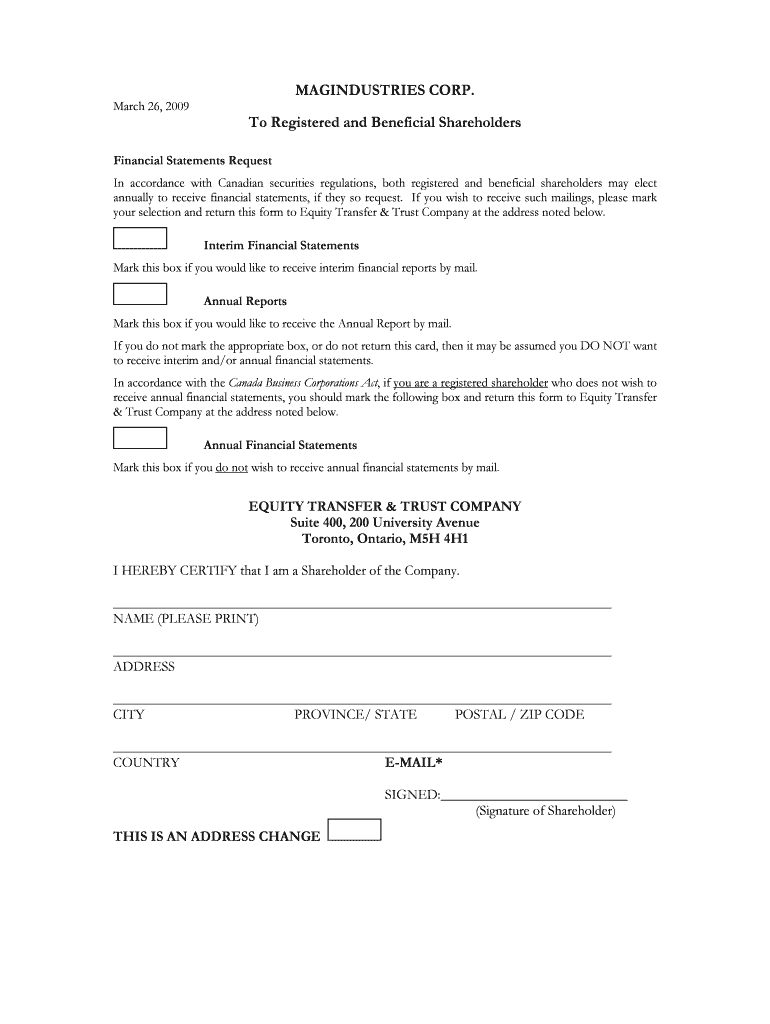 MAGINDUSTRIES CORP.

March 26, 2009

To Registered and Beneficial Shareholders

Financial Statements Request

In accordance with Canadian securities regulations, both registered and beneficial shareholders may elect annually to receive financial statements, if they so request. If you wish to receive such mailings, please mark your selection and return this form to Equity Transfer & Trust Company at the address noted below.

Interim Financial Statements

Mark this box if you would like to receive interim financial reports by mail.

Annual Reports

Mark this box if you would like to receive the Annual Report by mail.

If you do not mark the appropriate box, or do not return this card, then it may be assumed you DO NOT want to receive interim and/or annual financial statements.

In accordance with the Canada Business Corporations Act, if you are a registered shareholder who does not wish to receive annual financial statements, you should mark the following box and return this form to Equity Transfer & Trust Company at the address noted below.

Annual Financial Statements

Mark this box if you do not wish to receive annual financial statements by mail.

EQUITY TRANSFER & TRUST COMPANY
Suite 400, 200 University Avenue
Toronto, Ontario, M5H 4H1

I HEREBY CERTIFY that I am a Shareholder of the Company.

NAME (PLEASE PRINT)

ADDRESS

CITY PROVINCE/ STATE POSTAL / ZIP CODE

COUNTRY E-MAIL*

SIGNED:
(Signature of Shareholder)

THIS IS AN ADDRESS CHANGE